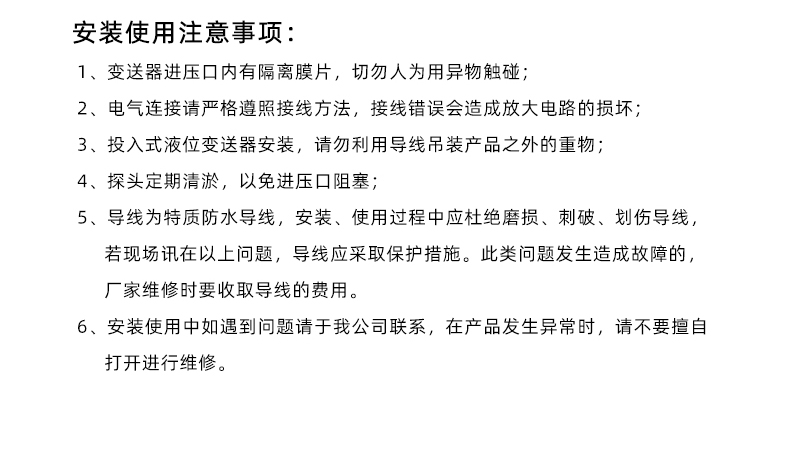 安装使用注意事项：

1、变送器进压口内有隔离膜片，切勿人为用异物触碰；

2、电气连接请严格遵照接线方法，接线错误会造成放大电路的损坏；

3、投入式液位变送器安装，请勿利用导线吊装产品之外的重物；

4、探头定期清淤，以免进压口阻塞；

5、导线为特质防水导线，安装、使用过程中应杜绝磨损、刺破、划伤导线，若现场讯在以上问题，导线应采取保护措施。此类问题发生造成故障的，厂家维修时要收取导线的费用。

6、安装使用中如遇到问题请于我公司联系，在产品发生异常时，请不要擅自打开进行维修。